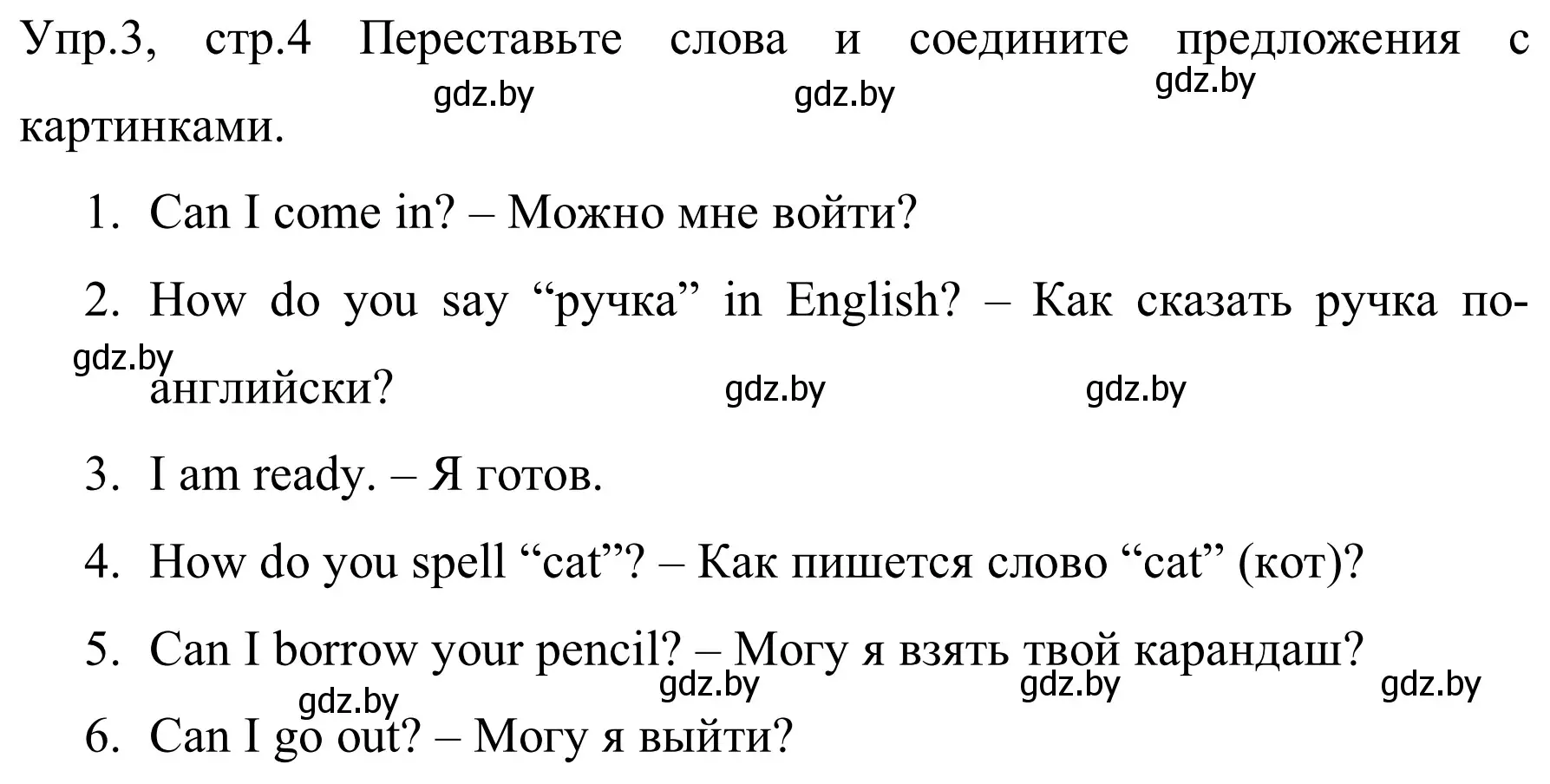 Упр.3, стр.4 Переставьте слова и соедините предложения с картинками.

gdz.by gdz.by gdz.by

1. Can I come in? – Можно мне войти?

2. How do you say “ручка” in English? – Как сказать ручка по-английски?

gdz.by gdz.by gdz.by

3. I am ready. – Я готов.

4. How do you spell “cat”? – Как пишется слово “cat” (кот)?

5. Can I borrow your pencil? – Могу я взять твой карандаш?

gdz.by gdz.by gdz.by gdz.by

6. Can I go out? – Могу я выйти?